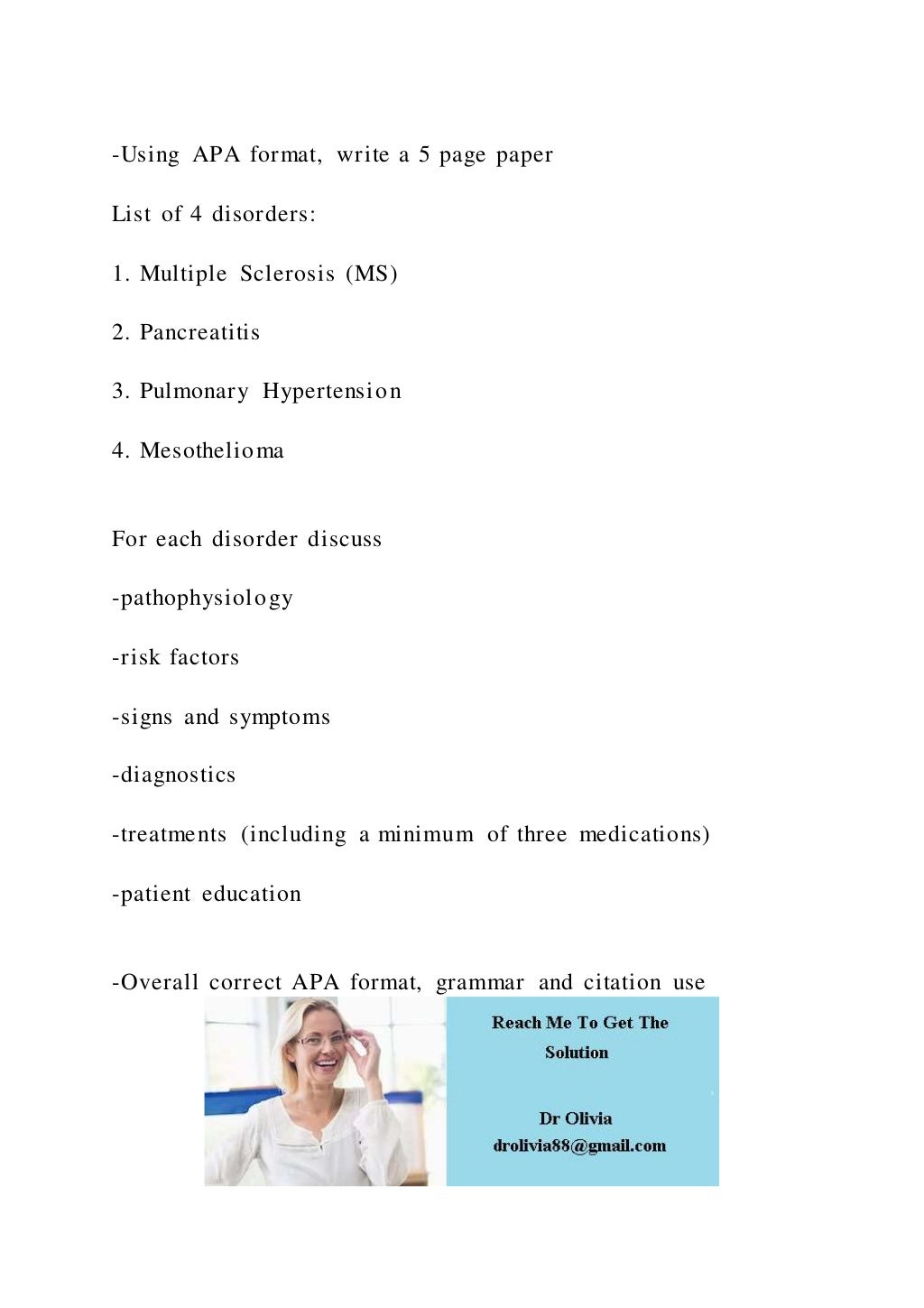 -Using APA format, write a 5 page paper

List of 4 disorders:

1. Multiple Sclerosis (MS)

2. Pancreatitis

3. Pulmonary Hypertension

4. Mesothelioma

For each disorder discuss

-pathophysiology

-risk factors

-signs and symptoms

-diagnostics

-treatments (including a minimum of three medications)

-patient education

-Overall correct APA format, grammar and citation use

Reach Me To Get The Solution

Dr Olivia
drolivia88@gmail.com